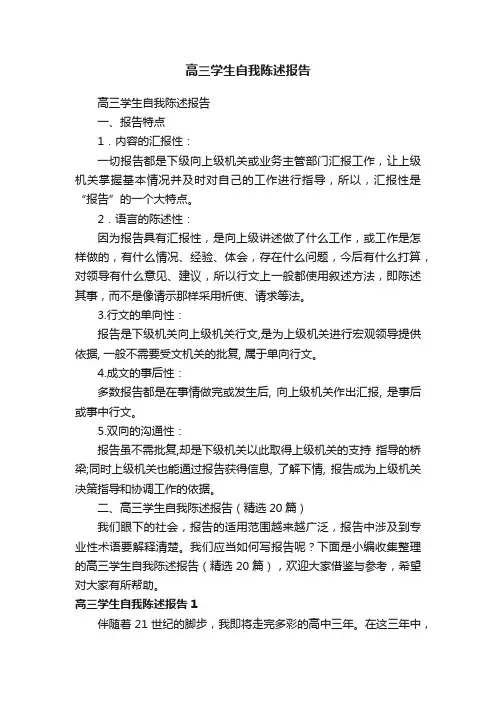 高三学生自我陈述报告

高三学生自我陈述报告

一、报告特点

1．内容的汇报性：

一切报告都是下级向上级机关或业务主管部门汇报工作，让上级机关掌握基本情况并及时对自己的工作进行指导，所以，汇报性是“报告”的一个大特点。

2．语言的陈述性：

因为报告具有汇报性，是向上级讲述做了什么工作，或工作是怎样做的，有什么情况、经验、体会，存在什么问题，今后有什么打算，对领导有什么意见、建议，所以行文上一般都使用叙述方法，即陈述其事，而不是像请示那样采用祈使、请求等法。

3.行文的单向性：

报告是下级机关向上级机关行文,是为上级机关进行宏观领导提供依据, 一般不需要受文机关的批复, 属于单向行文。

4.成文的事后性：

多数报告都是在事情做完或发生后, 向上级机关作出汇报, 是事后或事中行文。

5.双向的沟通性：

报告虽不需批复,却是下级机关以此取得上级机关的支持 指导的桥梁;同时上级机关也能通过报告获得信息, 了解下情, 报告成为上级机关决策指导和协调工作的依据。

二、高三学生自我陈述报告（精选 20 篇）

我们眼下的社会，报告的适用范围越来越广泛，报告中涉及到专业性术语要解释清楚。我们应当如何写报告呢？下面是小编收集整理的高三学生自我陈述报告（精选 20 篇），欢迎大家借鉴与参考，希望对大家有所帮助。

高三学生自我陈述报告 1

伴随着 21 世纪的脚步，我即将走完多彩的高中三年。在这三年中，